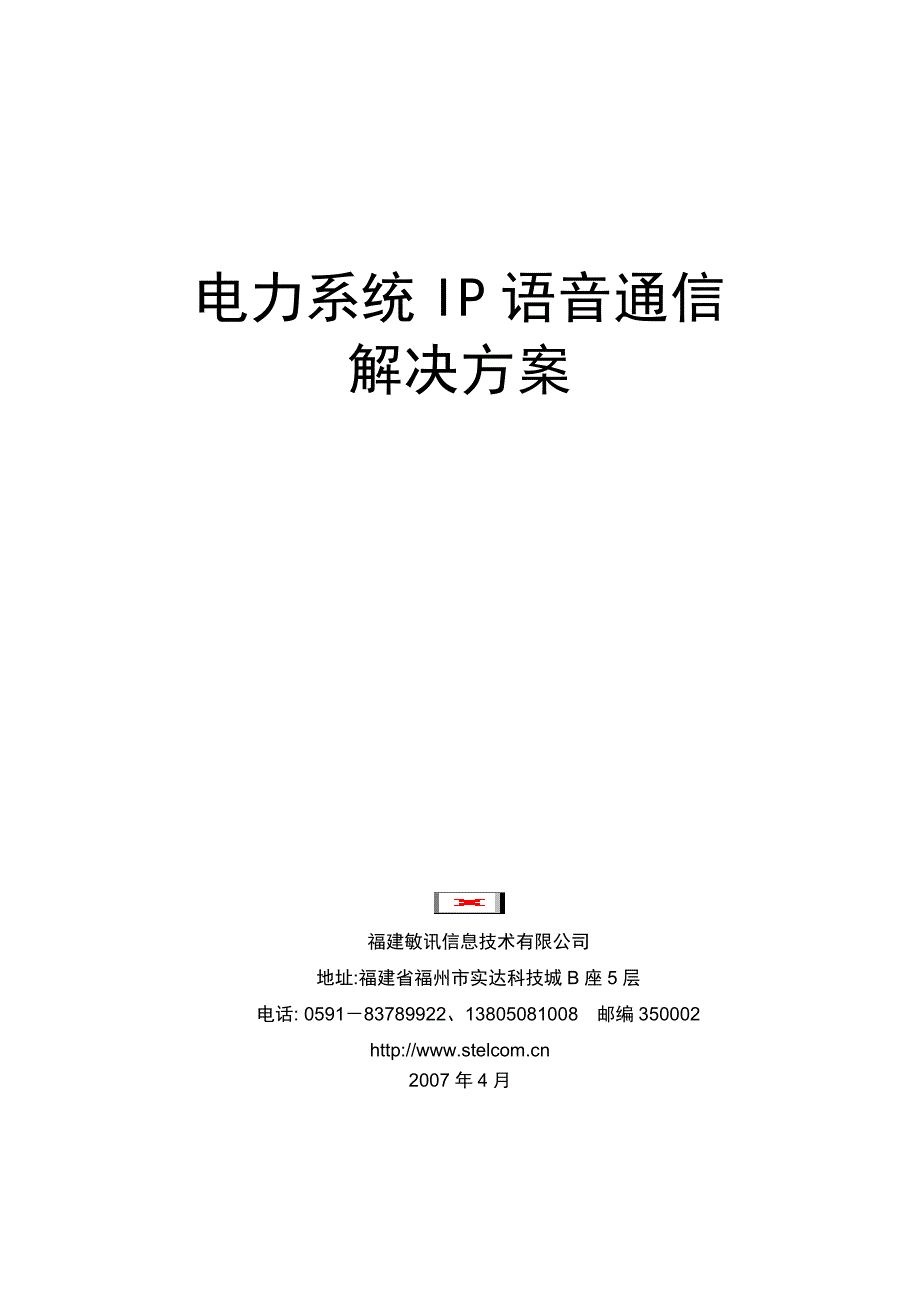 电力系统 IP 语音通信
解决方案

福建敏讯信息技术有限公司

地址:福建省福州市实达科技城 B 座 5 层

电话: 0591－83789922、13805081008　邮编 350002

http://www.stelcom.cn

2007 年 4 月